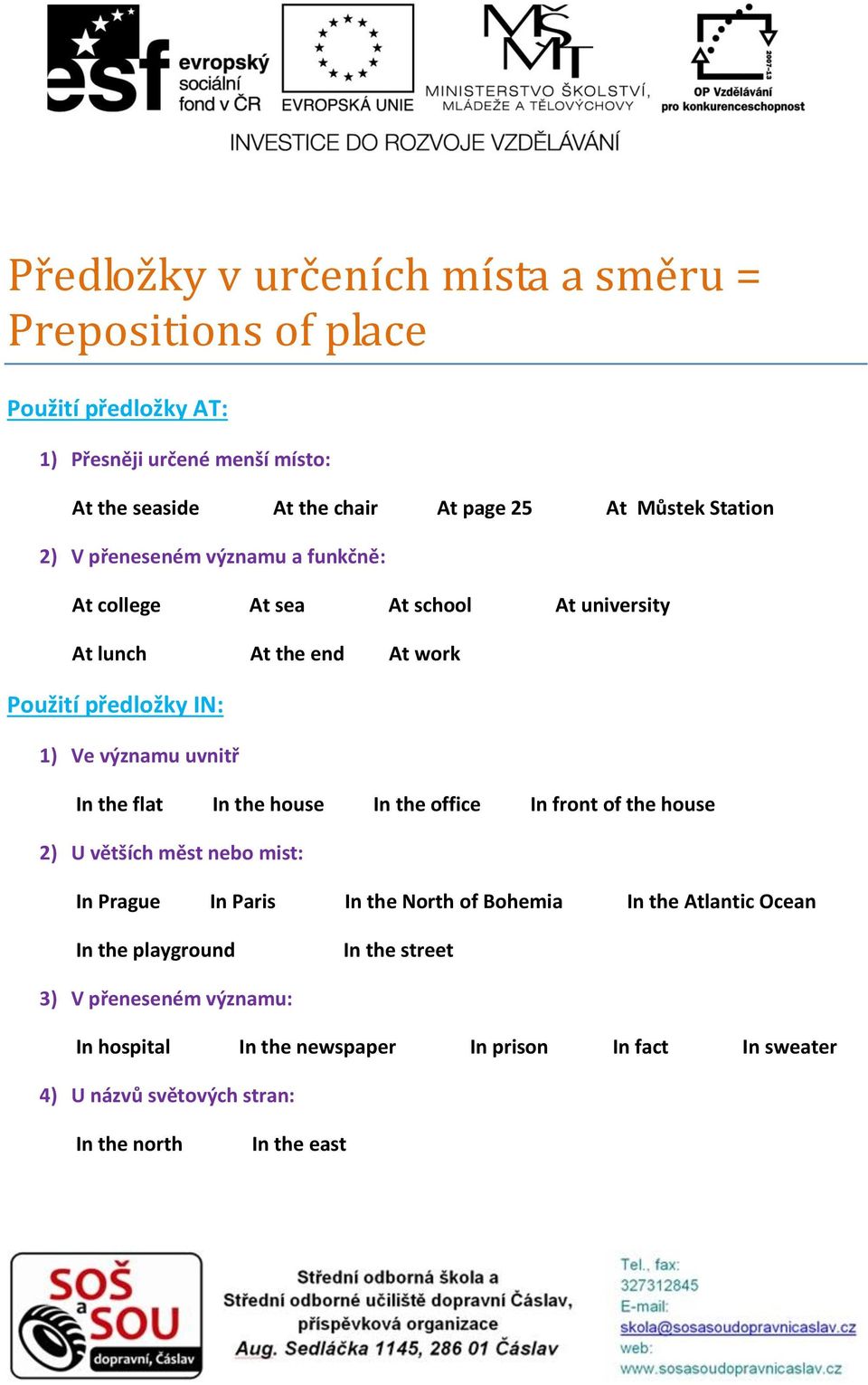 esf evropský sociální fond v ČR

EVROPSKÁ UNIE

MŠMT MINISTERSTVO ŠKOLSTVÍ, MLÁDEŽE A TĚLOVÝCHOVY

2007-13 OP Vzdělávání pro konkurenceschopnost

INVESTICE DO ROZVOJE VZDĚLÁVÁNÍ

Předložky v určeních místa a směru = Prepositions of place

Použití předložky AT:

1) Přesněji určené menší místo:

At the seaside At the chair At page 25 At Můstek Station

2) V přeneseném významu a funkčně:

At college At sea At school At university

At lunch At the end At work

Použití předložky IN:

1) Ve významu uvnitř

In the flat In the house In the office In front of the house

2) U větších měst nebo mist:

In Prague In Paris In the North of Bohemia In the Atlantic Ocean

In the playground In the street

3) V přeneseném významu:

In hospital In the newspaper In prison In fact In sweater

4) U názvů světových stran:

In the north In the east

SOŠ a SOU dopravní, Čáslav

Střední odborná škola a Střední odborné učiliště dopravní Čáslav, příspěvková organizace Aug. Sedláčka 1145, 286 01 Čáslav

Tel., fax: 327312845 E-mail: skola@sosasoudopravnicaslav.cz web: www.sosasoudopravnicaslav.cz